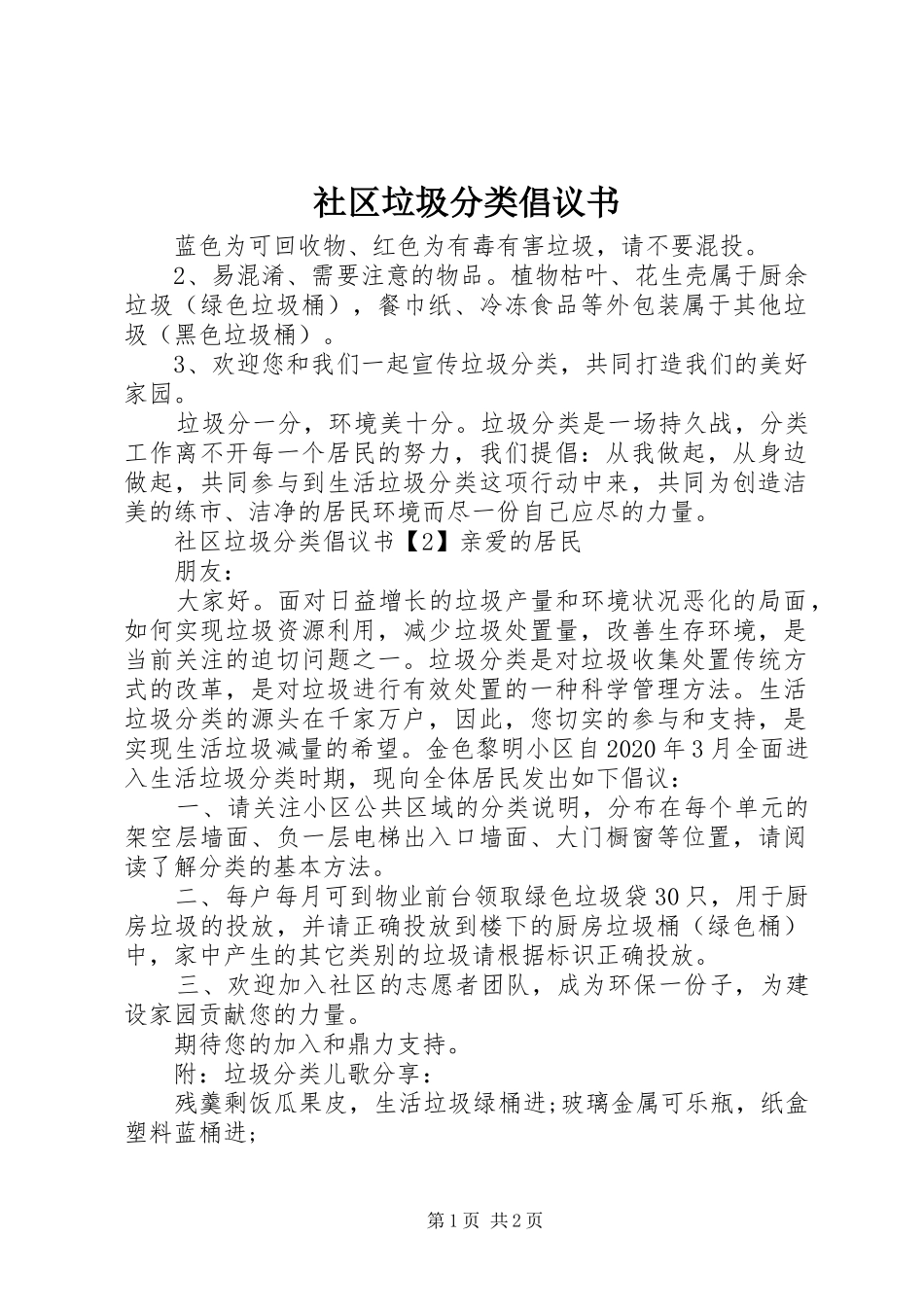 社区垃圾分类倡议书

蓝色为可回收物、红色为有毒有害垃圾，请不要混投。

2、易混淆、需要注意的物品。植物枯叶、花生壳属于厨余垃圾（绿色垃圾桶），餐巾纸、冷冻食品等外包装属于其他垃圾（黑色垃圾桶）。

3、欢迎您和我们一起宣传垃圾分类，共同打造我们的美好家园。

垃圾分一分，环境美十分。垃圾分类是一场持久战，分类工作离不开每一个居民的努力，我们提倡：从我做起，从身边做起，共同参与到生活垃圾分类这项行动中来，共同为创造洁美的练市、洁净的居民环境而尽一份自己应尽的力量。

社区垃圾分类倡议书【2】亲爱的居民

朋友：

大家好。面对日益增长的垃圾产量和环境状况恶化的局面，如何实现垃圾资源利用，减少垃圾处置量，改善生存环境，是当前关注的迫切问题之一。垃圾分类是对垃圾收集处置传统方式的改革，是对垃圾进行有效处置的一种科学管理方法。生活垃圾分类的源头在千家万户，因此，您切实的参与和支持，是实现生活垃圾减量的希望。金色黎明小区自2020年3月全面进入生活垃圾分类时期，现向全体居民发出如下倡议：

一、请关注小区公共区域的分类说明，分布在每个单元的架空层墙面、负一层电梯出入口墙面、大门橱窗等位置，请阅读了解分类的基本方法。

二、每户每月可到物业前台领取绿色垃圾袋30只，用于厨房垃圾的投放，并请正确投放到楼下的厨房垃圾桶（绿色桶）中，家中产生的其它类别的垃圾请根据标识正确投放。

三、欢迎加入社区的志愿者团队，成为环保一份子，为建设家园贡献您的力量。

期待您的加入和鼎力支持。

附：垃圾分类儿歌分享：

残羹剩饭瓜果皮，生活垃圾绿桶进;玻璃金属可乐瓶，纸盒塑料蓝桶进;

第1页 共2页